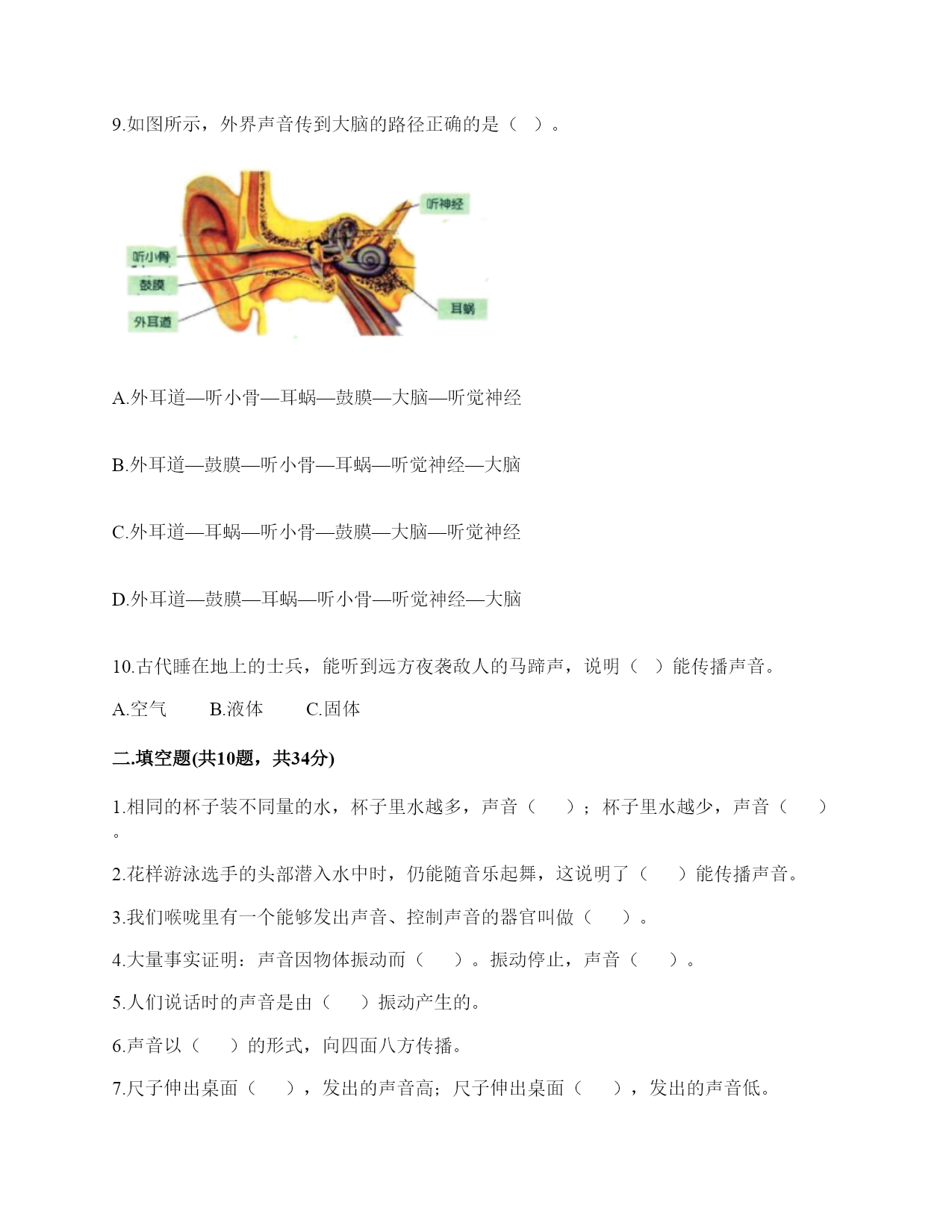 9.如图所示，外界声音传到大脑的路径正确的是（ ）。

听神经

听小骨

鼓膜

外耳道

耳蜗

A.外耳道—听小骨—耳蜗—鼓膜—大脑—听觉神经

B.外耳道—鼓膜—听小骨—耳蜗—听觉神经—大脑

C.外耳道—耳蜗—听小骨—鼓膜—大脑—听觉神经

D.外耳道—鼓膜—耳蜗—听小骨—听觉神经—大脑

10.古代睡在地上的士兵，能听到远方夜袭敌人的马蹄声，说明（ ）能传播声音。

A.空气 B.液体 C.固体

二.填空题(共10题，共34分)

1.相同的杯子装不同量的水，杯子里水越多，声音（ ）；杯子里水越少，声音（ ）。

2.花样游泳选手的头部潜入水中时，仍能随音乐起舞，这说明了（ ）能传播声音。

3.我们喉咙里有一个能够发出声音、控制声音的器官叫做（ ）。

4.大量事实证明：声音因物体振动而（ ）。振动停止，声音（ ）。

5.人们说话时的声音是由（ ）振动产生的。

6.声音以（ ）的形式，向四面八方传播。

7.尺子伸出桌面（ ），发出的声音高；尺子伸出桌面（ ），发出的声音低。